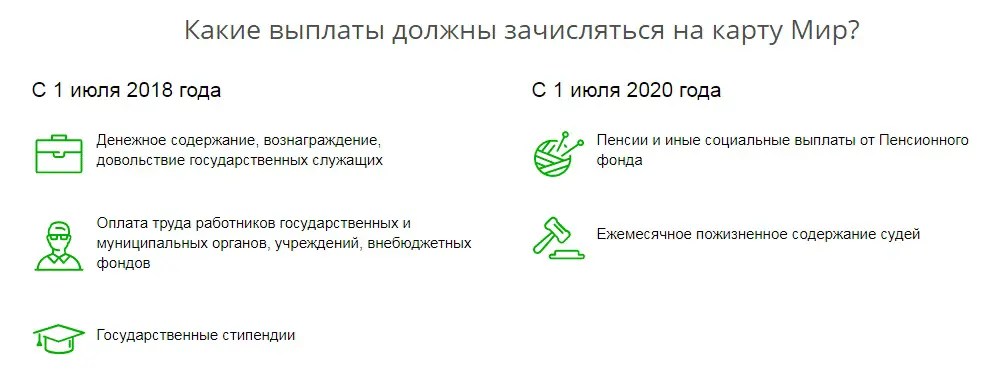 Какие выплаты должны зачисляться на карту Мир?

С 1 июля 2018 года

Денежное содержание, вознаграждение, довольствие государственных служащих

Оплата труда работников государственных и муниципальных органов, учреждений, внебюджетных фондов

Государственные стипендии

С 1 июля 2020 года

Пенсии и иные социальные выплаты от Пенсионного фонда

Ежемесячное пожизненное содержание судей